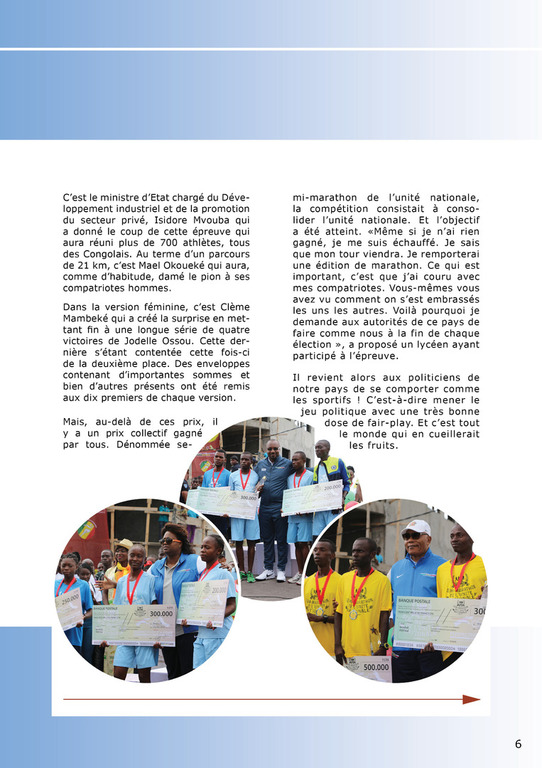 C'est le ministre d'Etat chargé du Développement industriel et de la promotion du secteur privé, Isidore Mvouba qui a donné le coup de cette épreuve qui aura réuni plus de 700 athlètes, tous des Congolais. Au terme d'un parcours de 21 km, c'est Mael Okoueké qui aura, comme d'habitude, damé le pion à ses compatriotes hommes.

Dans la version féminine, c'est Clème Mambeké qui a créé la surprise en mettant fin à une longue série de quatre victoires de Jodelle Ossou. Cette dernière s'étant contentée cette fois-ci de la deuxième place. Des enveloppes contenant d'importantes sommes et bien d'autres présents ont été remis aux dix premiers de chaque version.

Mais, au-delà de ces prix, il y a un prix collectif gagné par tous. Dénommée semi-marathon de l'unité nationale, la compétition consistait à consolider l'unité nationale. Et l'objectif a été atteint. «Même si je n'ai rien gagné, je me suis échauffé. Je sais que mon tour viendra. Je remporterai une édition de marathon. Ce qui est important, c'est que j'ai couru avec mes compatriotes. Vous-mêmes vous avez vu comment on s'est embrassés les uns les autres. Voilà pourquoi je demande aux autorités de ce pays de faire comme nous à la fin de chaque élection », a proposé un lycéen ayant participé à l'épreuve.

Il revient alors aux politiciens de notre pays de se comporter comme les sportifs ! C'est-à-dire mener le jeu politique avec une très bonne dose de fair-play. Et c'est tout le monde qui en cueillerait les fruits.

300.000

200.000

250.000

BANQUE POSTALE

300.000

BANQUE POSTALE

300

500.000

6